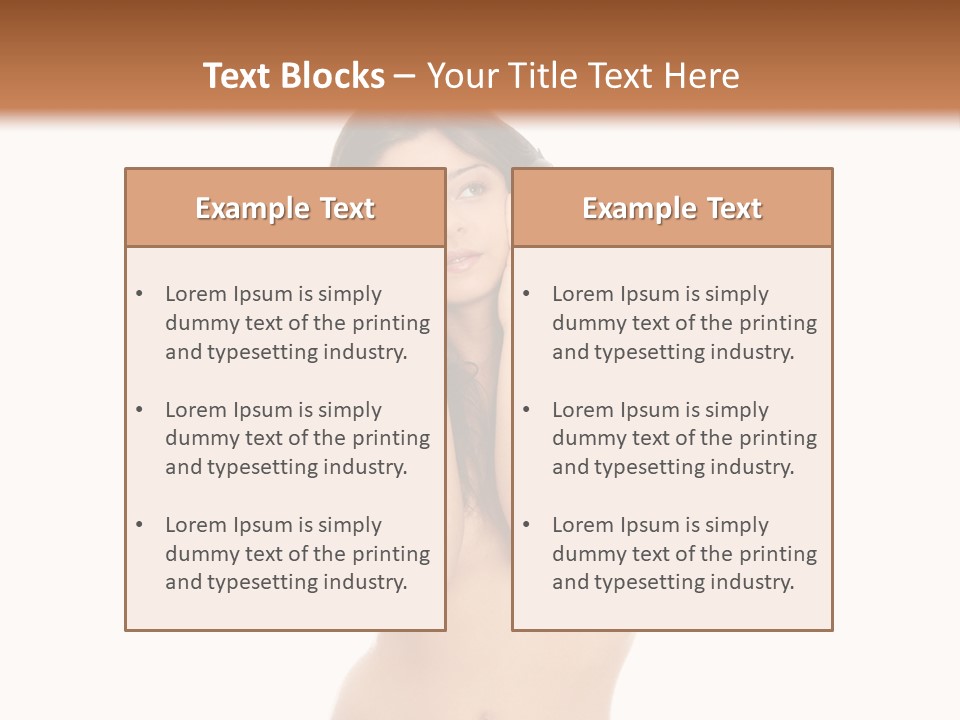 Text Blocks – Your Title Text Here

Example Text

• Lorem Ipsum is simply dummy text of the printing and typesetting industry.

• Lorem Ipsum is simply dummy text of the printing and typesetting industry.

• Lorem Ipsum is simply dummy text of the printing and typesetting industry.

Example Text

• Lorem Ipsum is simply dummy text of the printing and typesetting industry.

• Lorem Ipsum is simply dummy text of the printing and typesetting industry.

• Lorem Ipsum is simply dummy text of the printing and typesetting industry.